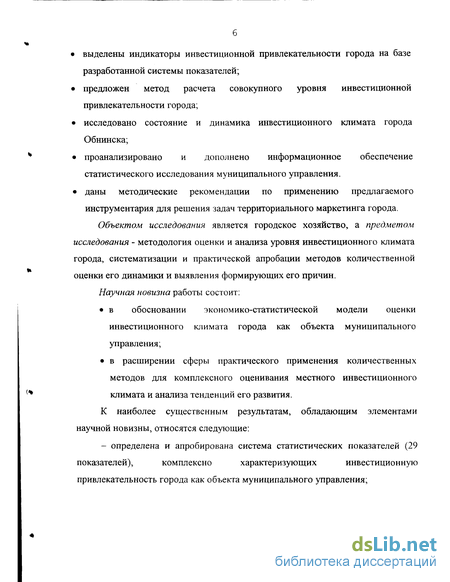 6

• выделены индикаторы инвестиционной привлекательности города на базе разработанной системы показателей;

• предложен метод расчета совокупного уровня инвестиционной привлекательности города;

• исследовано состояние и динамика инвестиционного климата города Обнинска;

• проанализировано и дополнено информационное обеспечение статистического исследования муниципального управления.

• даны методические рекомендации по применению предлагаемого инструментария для решения задач территориального маркетинга города.

Объектом исследования является городское хозяйство, а предметом исследования - методология оценки и анализа уровня инвестиционного климата города, систематизации и практической апробации методов количественной оценки его динамики и выявления формирующих его причин.

Научная новизна работы состоит:

• в обосновании экономико-статистической модели оценки инвестиционного климата города как объекта муниципального управления;

• в расширении сферы практического применения количественных методов для комплексного оценивания местного инвестиционного климата и анализа тенденций его развития.

К наиболее существенным результатам, обладающим элементами научной новизны, относятся следующие:

– определена и апробирована система статистических показателей (29 показателей), комплексно характеризующих инвестиционную привлекательность города как объекта муниципального управления;

dsLib.net
библиотека диссертаций